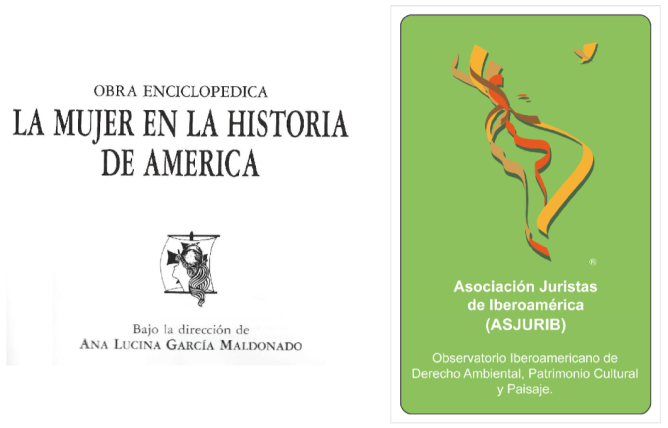 OBRA ENCICLOPEDICA
LA MUJER EN LA HISTORIA DE AMERICA

Bajo la dirección de
ANA LUCINA GARCÍA MALDONADO

®

Asociación Juristas de Iberoamérica (ASJURIB)

Observatorio Iberoamericano de Derecho Ambiental, Patrimonio Cultural y Paisaje.